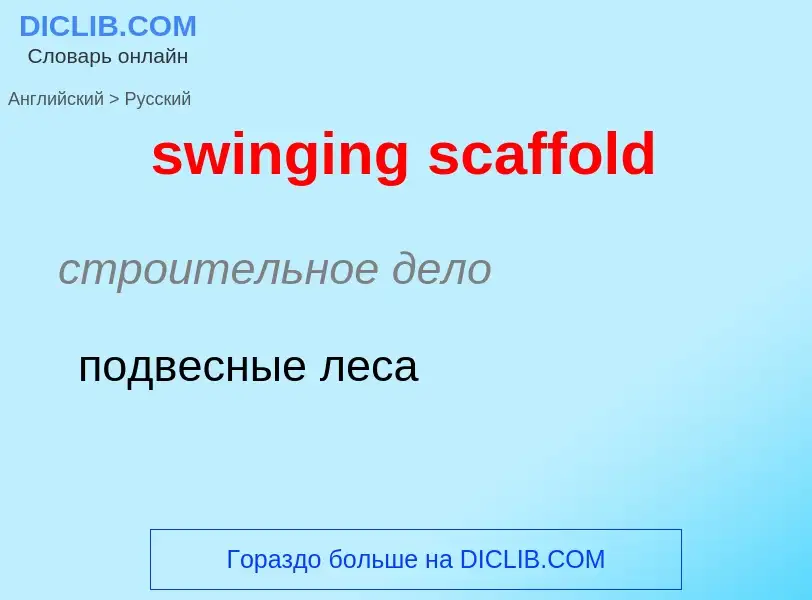 DICLIB.COM
Словарь онлайн

Английский > Русский

swinging scaffold

строительное дело

подвесные леса

Гораздо больше на DICLIB.COM